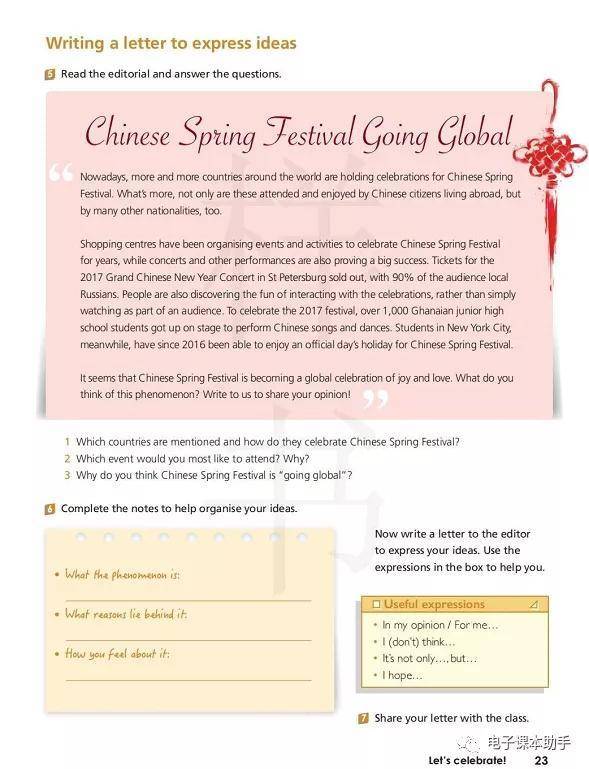 Writing a letter to express ideas

5 Read the editorial and answer the questions.

Chinese Spring Festival Going Global

Nowadays, more and more countries around the world are holding celebrations for Chinese Spring Festival. What's more, not only are these attended and enjoyed by Chinese citizens living abroad, but by many other nationalities, too.

Shopping centres have been organising events and activities to celebrate Chinese Spring Festival for years, while concerts and other performances are also proving a big success. Tickets for the 2017 Grand Chinese New Year Concert in St Petersburg sold out, with 90% of the audience local Russians. People are also discovering the fun of interacting with the celebrations, rather than simply watching as part of an audience. To celebrate the 2017 festival, over 1,000 Ghanaian junior high school students got up on stage to perform Chinese songs and dances. Students in New York City, meanwhile, have since 2016 been able to enjoy an official day's holiday for Chinese Spring Festival.

It seems that Chinese Spring Festival is becoming a global celebration of joy and love. What do you think of this phenomenon? Write to us to share your opinion!

1 Which countries are mentioned and how do they celebrate Chinese Spring Festival?
2 Which event would you most like to attend? Why?
3 Why do you think Chinese Spring Festival is "going global"?

6 Complete the notes to help organise your ideas.

• What the phenomenon is:
• What reasons lie behind it:
• How you feel about it:

Now write a letter to the editor to express your ideas. Use the expressions in the box to help you.

Useful expressions
• In my opinion / For me...
• I (don't) think...
• It's not only..., but...
• I hope...

7 Share your letter with the class.

电子课本助手

Let's celebrate! 23